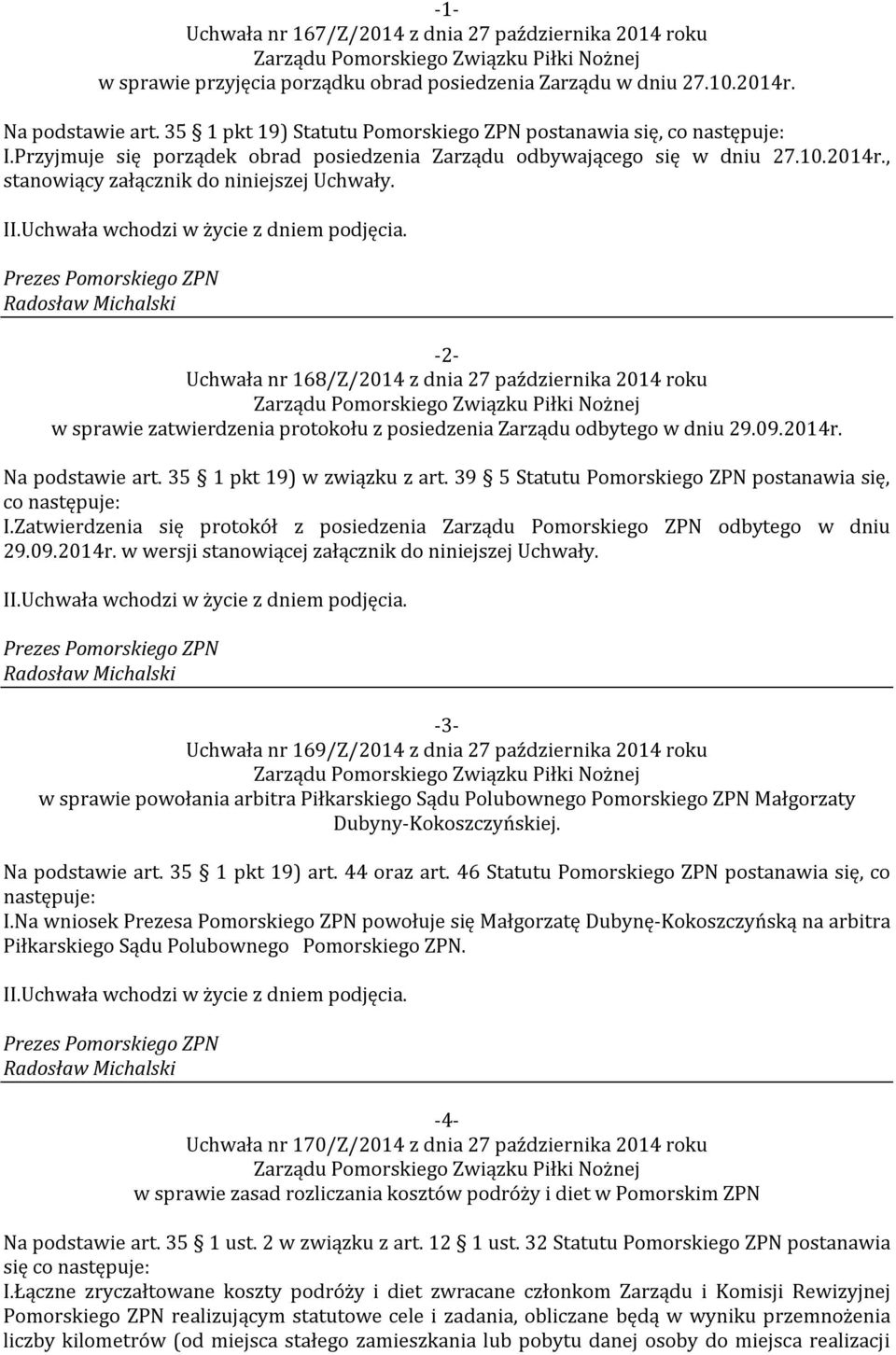 -1-
Uchwała nr 167/Z/2014 z dnia 27 października 2014 roku
Zarządu Pomorskiego Związku Piłki Nożnej
w sprawie przyjęcia porządku obrad posiedzenia Zarządu w dniu 27.10.2014r.

Na podstawie art. 35 1 pkt 19) Statutu Pomorskiego ZPN postanawia się, co następuje:
I.Przyjmuje się porządek obrad posiedzenia Zarządu odbywającego się w dniu 27.10.2014r., stanowiący załącznik do niniejszej Uchwały.
II.Uchwała wchodzi w życie z dniem podjęcia.
Prezes Pomorskiego ZPN
Radosław Michalski

-2-
Uchwała nr 168/Z/2014 z dnia 27 października 2014 roku
Zarządu Pomorskiego Związku Piłki Nożnej
w sprawie zatwierdzenia protokołu z posiedzenia Zarządu odbytego w dniu 29.09.2014r.

Na podstawie art. 35 1 pkt 19) w związku z art. 39 5 Statutu Pomorskiego ZPN postanawia się, co następuje:
I.Zatwierdzenia się protokół z posiedzenia Zarządu Pomorskiego ZPN odbytego w dniu 29.09.2014r. w wersji stanowiącej załącznik do niniejszej Uchwały.
II.Uchwała wchodzi w życie z dniem podjęcia.
Prezes Pomorskiego ZPN
Radosław Michalski

-3-
Uchwała nr 169/Z/2014 z dnia 27 października 2014 roku
Zarządu Pomorskiego Związku Piłki Nożnej
w sprawie powołania arbitra Piłkarskiego Sądu Polubownego Pomorskiego ZPN Małgorzaty Dubyny-Kokoszczyńskiej.

Na podstawie art. 35 1 pkt 19) art. 44 oraz art. 46 Statutu Pomorskiego ZPN postanawia się, co następuje:
I.Na wniosek Prezesa Pomorskiego ZPN powołuje się Małgorzatę Dubynę-Kokoszczyńską na arbitra Piłkarskiego Sądu Polubownego Pomorskiego ZPN.
II.Uchwała wchodzi w życie z dniem podjęcia.
Prezes Pomorskiego ZPN
Radosław Michalski

-4-
Uchwała nr 170/Z/2014 z dnia 27 października 2014 roku
Zarządu Pomorskiego Związku Piłki Nożnej
w sprawie zasad rozliczania kosztów podróży i diet w Pomorskim ZPN

Na podstawie art. 35 1 ust. 2 w związku z art. 12 1 ust. 32 Statutu Pomorskiego ZPN postanawia się co następuje:
I.Łączne zryczałtowane koszty podróży i diet zwracane członkom Zarządu i Komisji Rewizyjnej Pomorskiego ZPN realizującym statutowe cele i zadania, obliczane będą w wyniku przemnożenia liczby kilometrów (od miejsca stałego zamieszkania lub pobytu danej osoby do miejsca realizacji